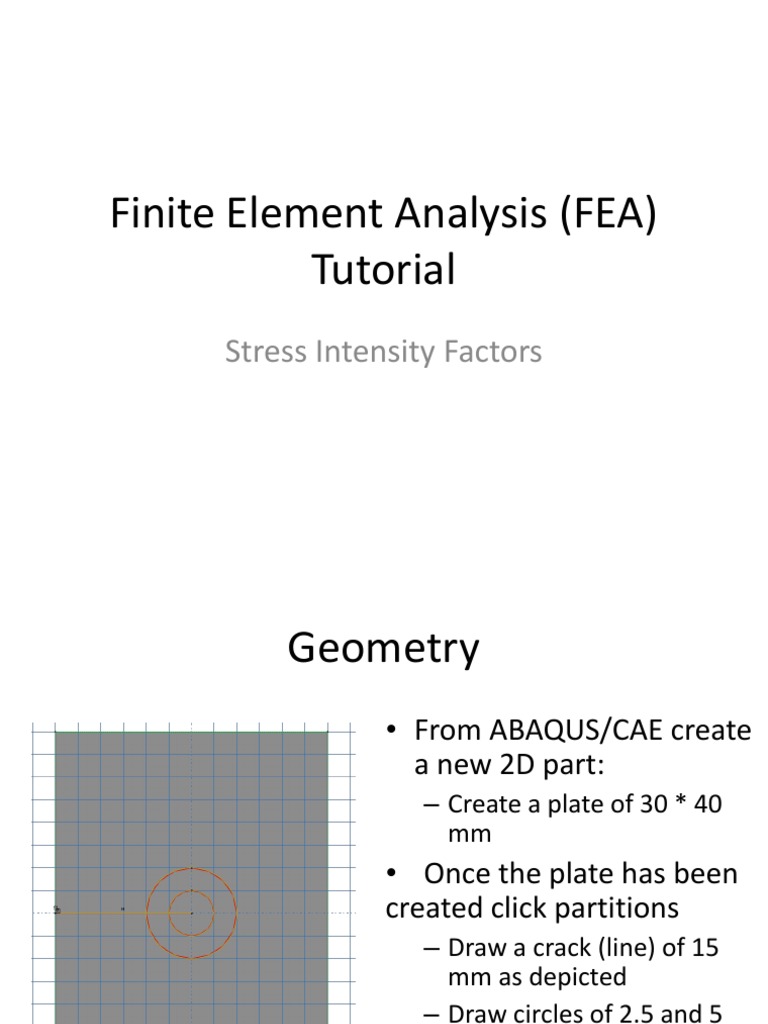 Finite Element Analysis (FEA) Tutorial

Stress Intensity Factors

Geometry

• From ABAQUS/CAE create a new 2D part:

– Create a plate of 30 * 40 mm

• Once the plate has been created click partitions

– Draw a crack (line) of 15 mm as depicted

– Draw circles of 2.5 and 5